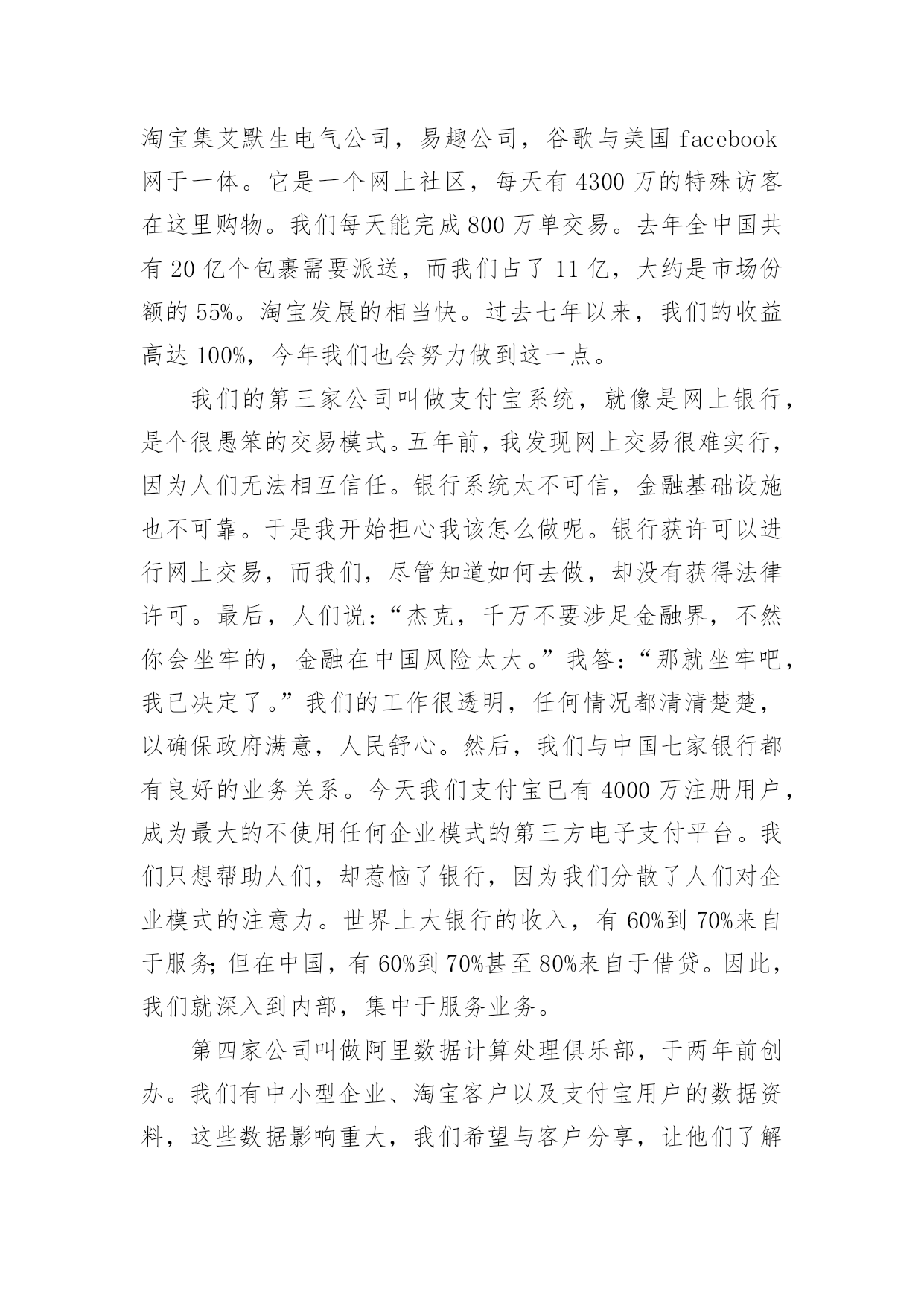 淘宝集艾默生电气公司，易趣公司，谷歌与美国 facebook 网于一体。它是一个网上社区，每天有 4300 万的特殊访客在这里购物。我们每天能完成 800 万单交易。去年全中国共有 20 亿个包裹需要派送，而我们占了 11 亿，大约是市场份额的 55%。淘宝发展的相当快。过去七年以来，我们的收益高达 100%，今年我们也会努力做到这一点。

我们的第三家公司叫做支付宝系统，就像是网上银行，是个很愚笨的交易模式。五年前，我发现网上交易很难实行，因为人们无法相互信任。银行系统太不可信，金融基础设施也不可靠。于是我开始担心我该怎么做呢。银行获许可以进行网上交易，而我们，尽管知道如何去做，却没有获得法律许可。最后，人们说：“杰克，千万不要涉足金融界，不然你会坐牢的，金融在中国风险太大。”我答：“那就坐牢吧，我已决定了。”我们的工作很透明，任何情况都清清楚楚，以确保政府满意，人民舒心。然后，我们与中国七家银行都有良好的业务关系。今天我们支付宝已有 4000 万注册用户，成为最大的不使用任何企业模式的第三方电子支付平台。我们只想帮助人们，却惹恼了银行，因为我们分散了人们对企业模式的注意力。世界上大银行的收入，有 60%到 70%来自于服务；但在中国，有 60%到 70%甚至 80%来自于借贷。因此，我们就深入到内部，集中于服务业务。

第四家公司叫做阿里数据计算处理俱乐部，于两年前创办。我们有中小型企业、淘宝客户以及支付宝用户的数据资料，这些数据影响重大，我们希望与客户分享，让他们了解